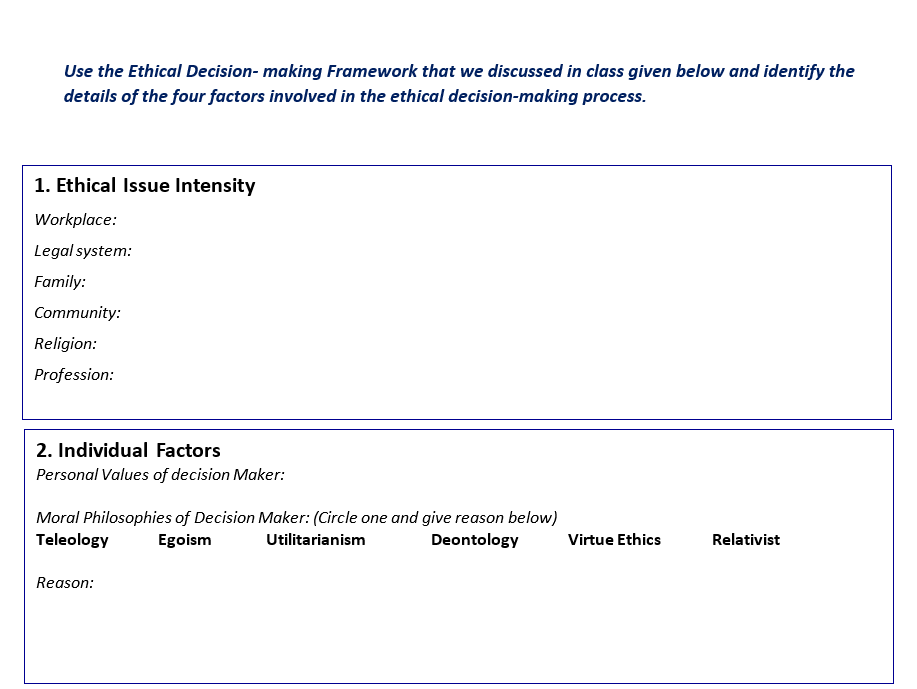 Use the Ethical Decision- making Framework that we discussed in class given below and identify the details of the four factors involved in the ethical decision-making process.

1. Ethical Issue Intensity

Workplace:

Legal system:

Family:

Community:

Religion:

Profession:

2. Individual Factors

Personal Values of decision Maker:

Moral Philosophies of Decision Maker: (Circle one and give reason below)

Teleology Egoism Utilitarianism Deontology Virtue Ethics Relativist

Reason: